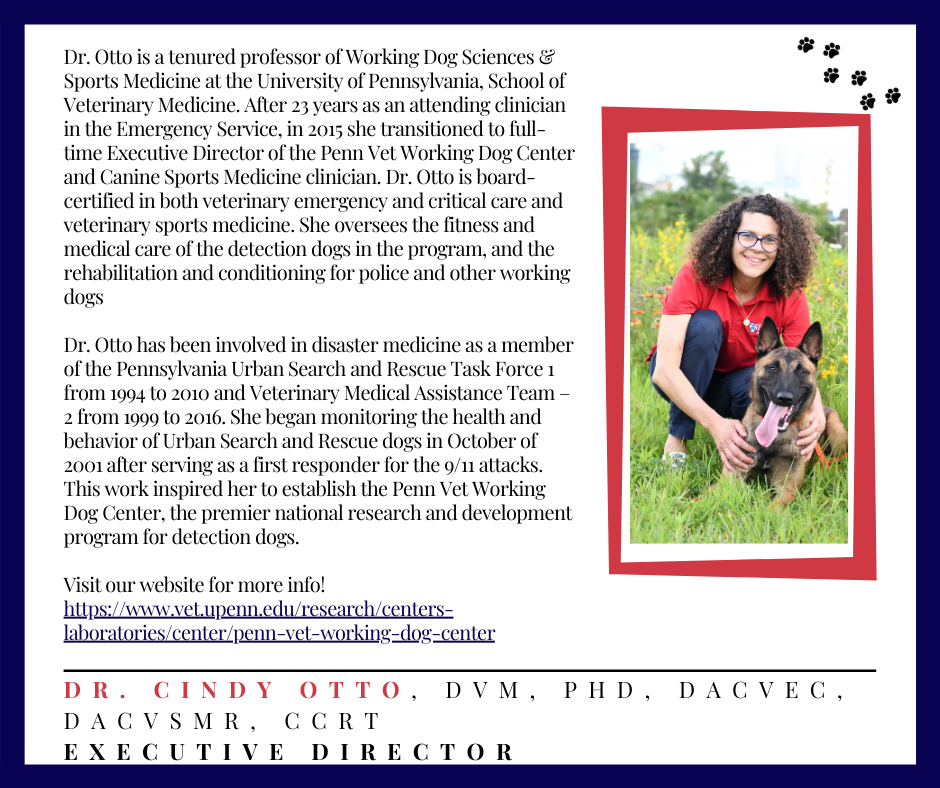 Dr. Otto is a tenured professor of Working Dog Sciences & Sports Medicine at the University of Pennsylvania, School of Veterinary Medicine. After 23 years as an attending clinician in the Emergency Service, in 2015 she transitioned to full-time Executive Director of the Penn Vet Working Dog Center and Canine Sports Medicine clinician. Dr. Otto is board-certified in both veterinary emergency and critical care and veterinary sports medicine. She oversees the fitness and medical care of the detection dogs in the program, and the rehabilitation and conditioning for police and other working dogs

Dr. Otto has been involved in disaster medicine as a member of the Pennsylvania Urban Search and Rescue Task Force 1 from 1994 to 2010 and Veterinary Medical Assistance Team – 2 from 1999 to 2016. She began monitoring the health and behavior of Urban Search and Rescue dogs in October of 2001 after serving as a first responder for the 9/11 attacks. This work inspired her to establish the Penn Vet Working Dog Center, the premier national research and development program for detection dogs.

Visit our website for more info!
https://www.vet.upenn.edu/research/centers-laboratories/center/penn-vet-working-dog-center

DR. CINDY OTTO, DVM, PHD, DACVEC, DACVSMR, CCRT
EXECUTIVE DIRECTOR